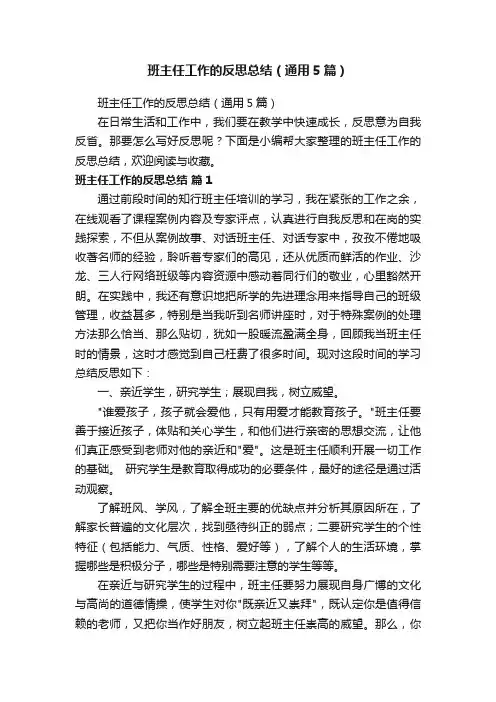 班主任工作的反思总结（通用5篇）

班主任工作的反思总结（通用5篇）

在日常生活和工作中，我们要在教学中快速成长，反思意为自我反省。那要怎么写好反思呢？下面是小编帮大家整理的班主任工作的反思总结，欢迎阅读与收藏。

班主任工作的反思总结 篇1

通过前段时间的知行班主任培训的学习，我在紧张的工作之余，在线观看了课程案例内容及专家评点，认真进行自我反思和在岗的实践探索，不但从案例故事、对话班主任、对话专家中，孜孜不倦地吸收着名师的经验，聆听着专家们的高见，还从优质而鲜活的作业、沙龙、三人行网络班级等内容资源中感动着同行们的敬业，心里豁然开朗。在实践中，我还有意识地把所学的先进理念用来指导自己的班级管理，收益甚多，特别是当我听到名师讲座时，对于特殊案例的处理方法那么恰当、那么贴切，犹如一股暖流盈满全身，回顾我当班主任时的情景，这时才感觉到自己枉费了很多时间。现对这段时间的学习总结反思如下：

一、亲近学生，研究学生；展现自我，树立威望。

"谁爱孩子，孩子就会爱他，只有用爱才能教育孩子。"班主任要善于接近孩子，体贴和关心学生，和他们进行亲密的思想交流，让他们真正感受到老师对他的亲近和"爱"。这是班主任顺利开展一切工作的基础。 研究学生是教育取得成功的必要条件，最好的途径是通过活动观察。

了解班风、学风，了解全班主要的优缺点并分析其原因所在，了解家长普遍的文化层次，找到亟待纠正的弱点；二要研究学生的个性特征（包括能力、气质、性格、爱好等），了解个人的生活环境，掌握哪些是积极分子，哪些是特别需要注意的学生等等。

在亲近与研究学生的过程中，班主任要努力展现自身广博的文化与高尚的道德情操，使学生对你"既亲近又崇拜"，既认定你是值得信赖的老师，又把你当作好朋友，树立起班主任崇高的威望。那么，你